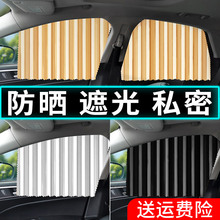 防晒 遮光 私密

送运费险